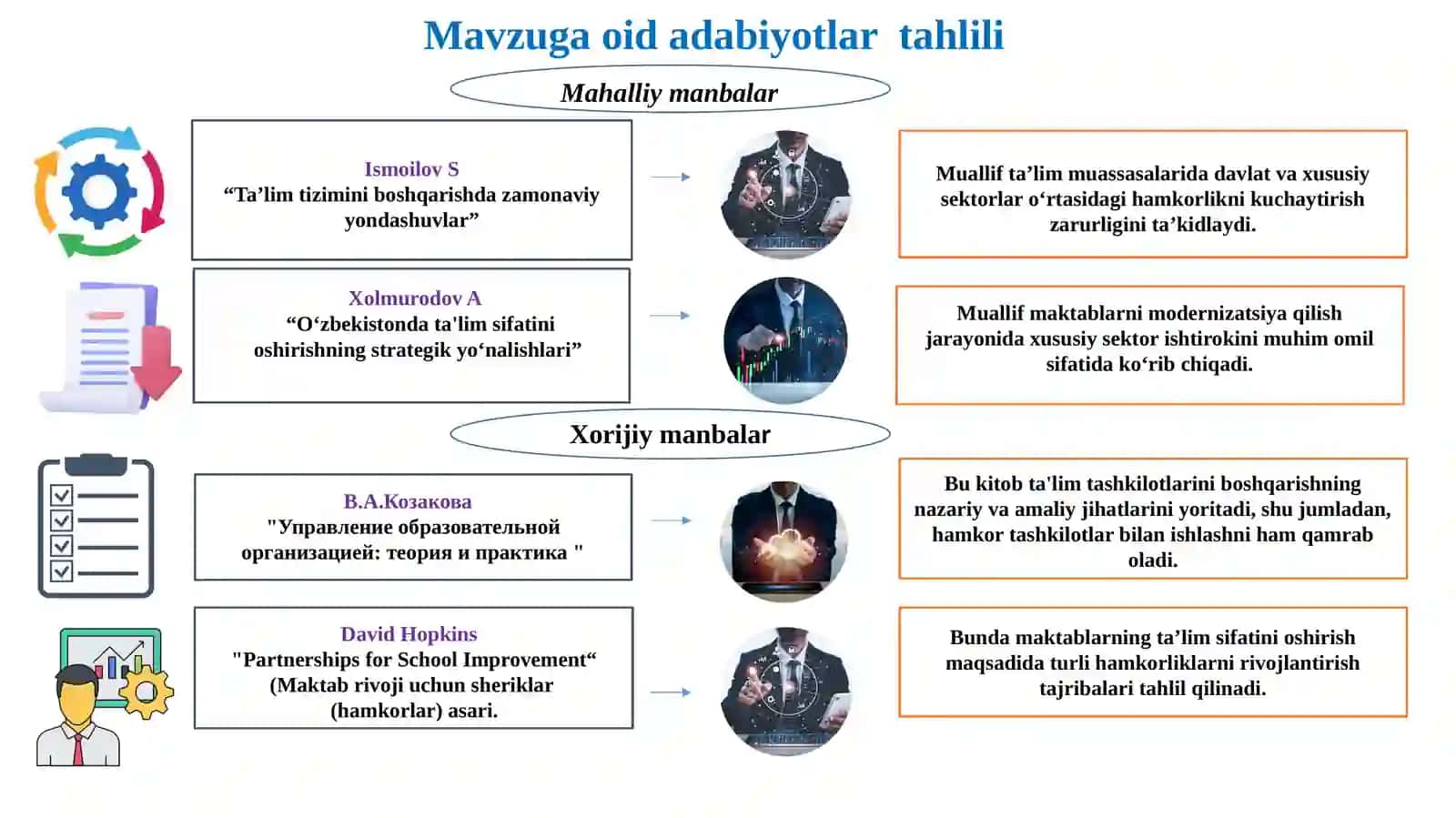 Mavzuga oid adabiyotlar tahlili

Mahalliy manbalar

Ismoilov S
“Ta’lim tizimini boshqarishda zamonaviy yondashuvlar”

Muallif ta’lim muassasalarida davlat va xususiy sektorlar o‘rtasidagi hamkorlikni kuchaytirish zarurligini ta’kidlaydi.

Xolmurodov A
“O‘zbekistonda ta'lim sifatini oshirishning strategik yo‘nalishlari”

Muallif maktablarni modernizatsiya qilish jarayonida xususiy sektor ishtirokini muhim omil sifatida ko‘rib chiqadi.

Xorijiy manbalar

В.А.Козакова
"Управление образовательной организацией: теория и практика "

Bu kitob ta'lim tashkilotlarini boshqarishning nazariy va amaliy jihatlarini yoritadi, shu jumladan, hamkor tashkilotlar bilan ishlashni ham qamrab oladi.

David Hopkins
"Partnerships for School Improvement“ (Maktab rivoji uchun sheriklar (hamkorlar) asari.

Bunda maktablarning ta’lim sifatini oshirish maqsadida turli hamkorliklarni rivojlantirish tajribalari tahlil qilinadi.